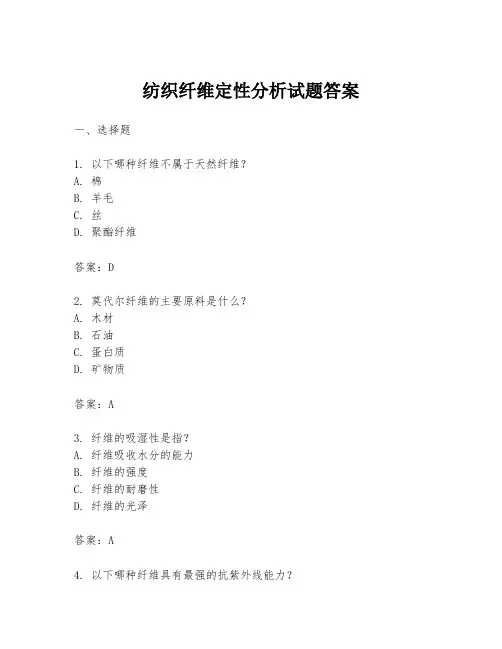 纺织纤维定性分析试题答案

一、选择题

1. 以下哪种纤维不属于天然纤维？
A. 棉
B. 羊毛
C. 丝
D. 聚酯纤维

答案：D

2. 莫代尔纤维的主要原料是什么？
A. 木材
B. 石油
C. 蛋白质
D. 矿物质

答案：A

3. 纤维的吸湿性是指？
A. 纤维吸收水分的能力
B. 纤维的强度
C. 纤维的耐磨性
D. 纤维的光泽

答案：A

4. 以下哪种纤维具有最强的抗紫外线能力？